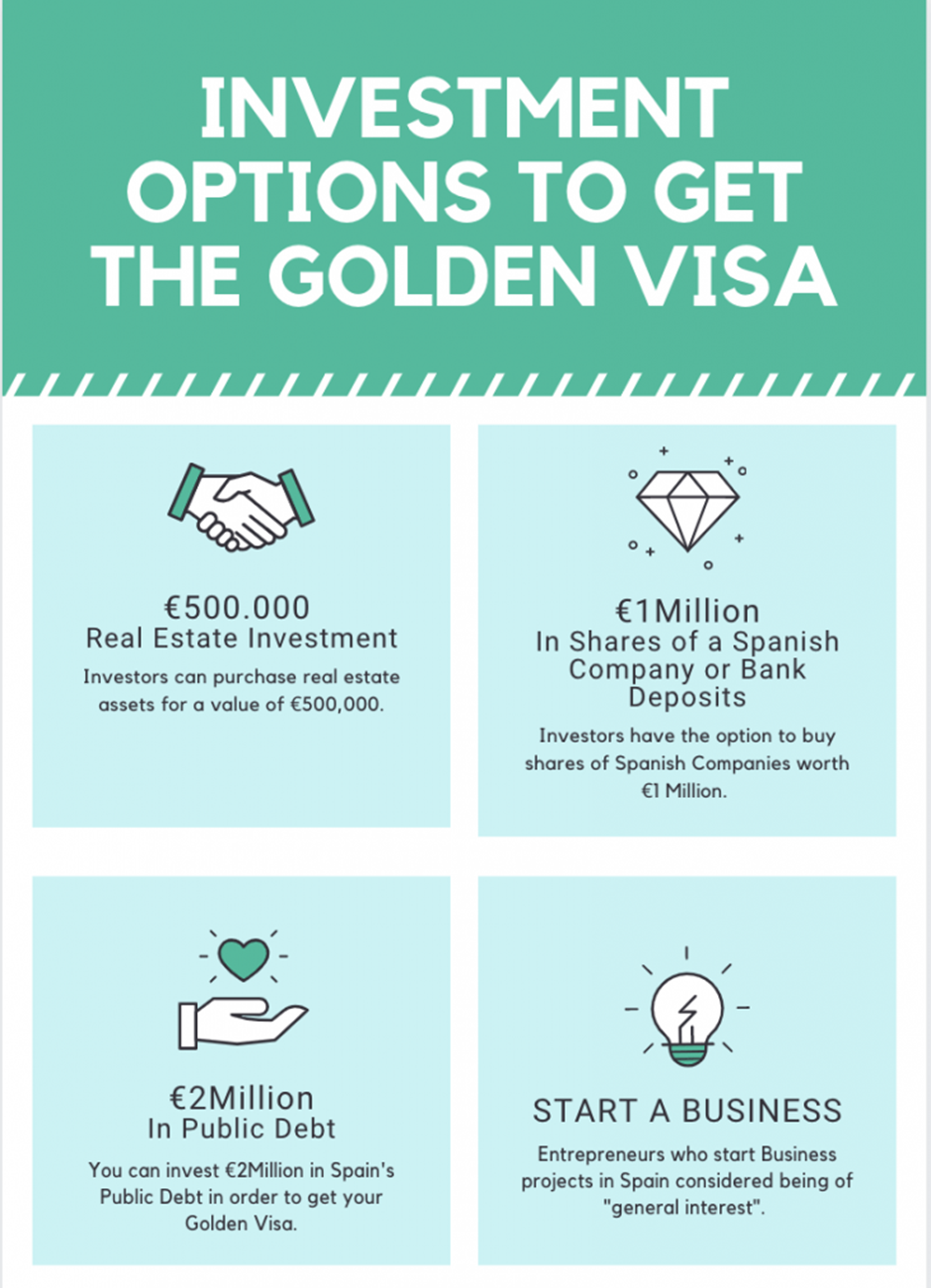 INVESTMENT OPTIONS TO GET THE GOLDEN VISA

€500.000
Real Estate Investment
Investors can purchase real estate assets for a value of €500,000.

€1Million
In Shares of a Spanish Company or Bank Deposits
Investors have the option to buy shares of Spanish Companies worth €1 Million.

€2Million
In Public Debt
You can invest €2Million in Spain's Public Debt in order to get your Golden Visa.

START A BUSINESS
Entrepreneurs who start Business projects in Spain considered being of "general interest".